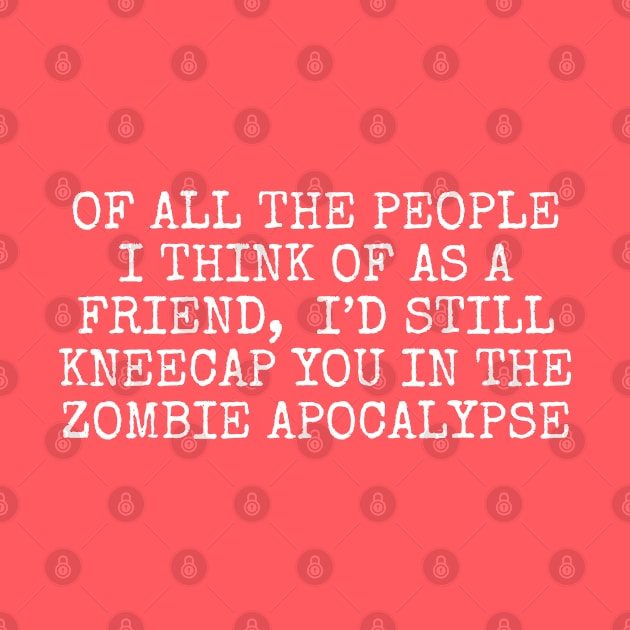 OF ALL THE PEOPLE I THINK OF AS A FRIEND, I'D STILL KNEECAP YOU IN THE ZOMBIE APOCALYPSE